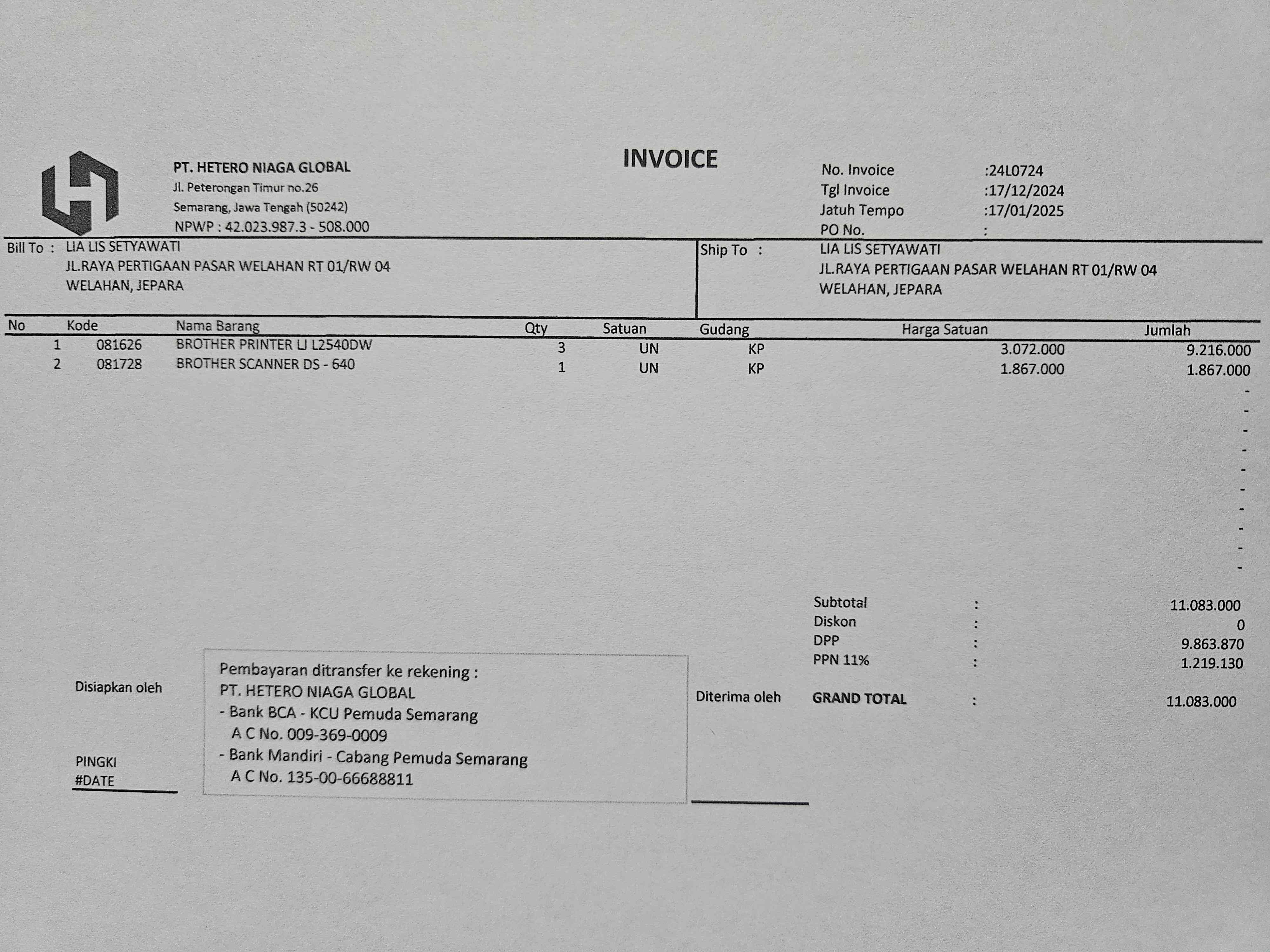 PT. HETERO NIAGA GLOBAL
Jl. Peterongan Timur no.26
Semarang, Jawa Tengah (50242)
NPWP : 42.023.987.3 - 508.000

INVOICE

No. Invoice :24L0724
Tgl Invoice :17/12/2024
Jatuh Tempo :17/01/2025
PO No. :

Bill To : LIA LIS SETYAWATI
JL.RAYA PERTIGAAN PASAR WELAHAN RT 01/RW 04
WELAHAN, JEPARA

Ship To : LIA LIS SETYAWATI
JL.RAYA PERTIGAAN PASAR WELAHAN RT 01/RW 04
WELAHAN, JEPARA

| No | Kode | Nama Barang | Qty | Satuan | Gudang | Harga Satuan | Jumlah |
|---|---|---|---|---|---|---|---|
| 1 | 081626 | BROTHER PRINTER LJ L2540DW | 3 | UN | KP | 3.072.000 | 9.216.000 |
| 2 | 081728 | BROTHER SCANNER DS - 640 | 1 | UN | KP | 1.867.000 | 1.867.000 |
| | | | | | | | - |
| | | | | | | | - |
| | | | | | | | - |
| | | | | | | | - |
| | | | | | | | - |
| | | | | | | | - |
| | | | | | | | - |
| | | | | | | | - |
| | | | | | | | - |
| | | | | | | | - |

Subtotal : 11.083.000
Diskon : 0
DPP : 9.863.870
PPN 11% : 1.219.130
GRAND TOTAL : 11.083.000

Disiapkan oleh

PINGKI
#DATE

Pembayaran ditransfer ke rekening :
PT. HETERO NIAGA GLOBAL
- Bank BCA - KCU Pemuda Semarang
A C No. 009-369-0009
- Bank Mandiri - Cabang Pemuda Semarang
A C No. 135-00-66688811

Diterima oleh